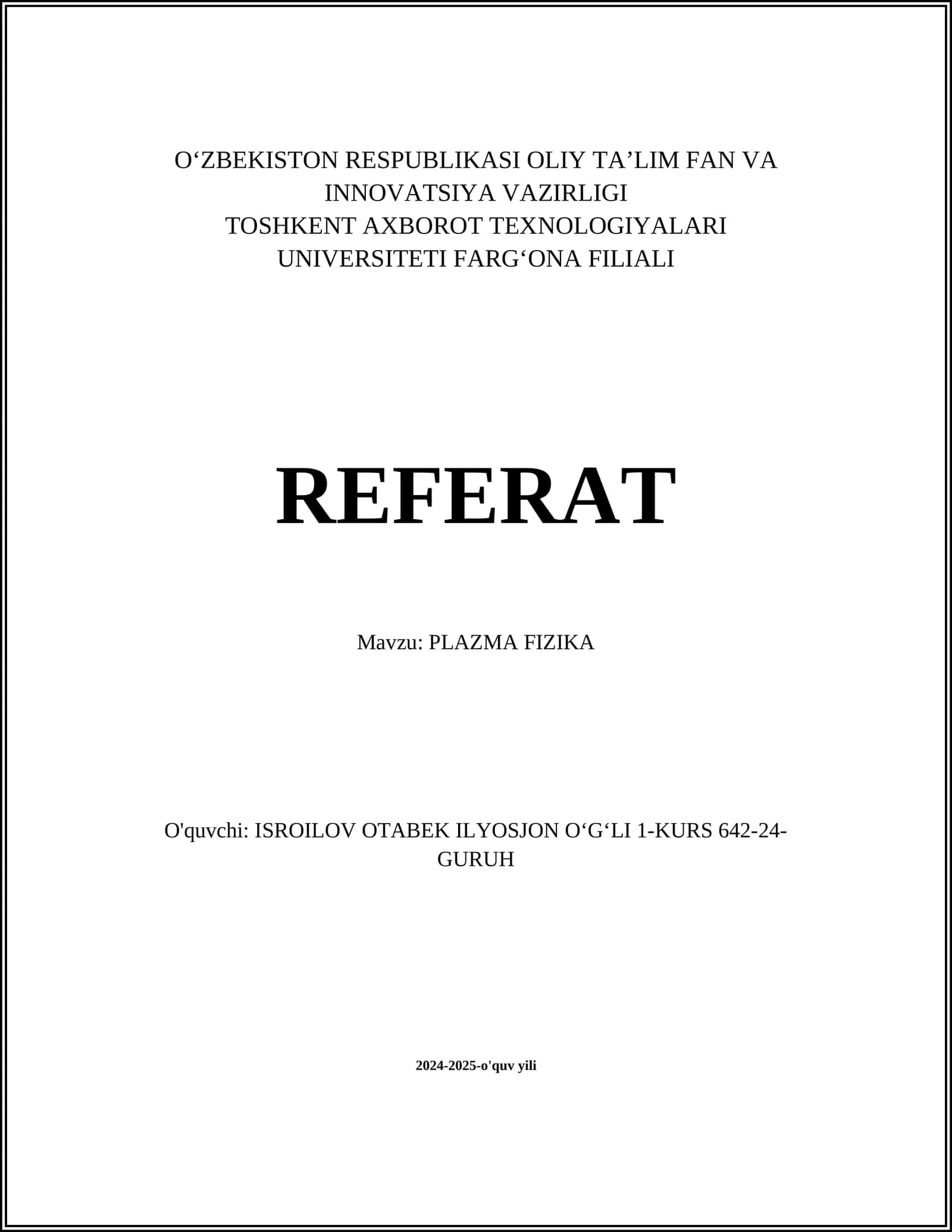 O‘ZBEKISTON RESPUBLIKASI OLIY TA’LIM FAN VA INNOVATSIYA VAZIRLIGI
TOSHKENT AXBOROT TEXNOLOGIYALARI UNIVERSITETI FARG‘ONA FILIALI

REFERAT

Mavzu: PLAZMA FIZIKA

O'quvchi: ISROILOV OTABEK ILYOSJON O‘G‘LI 1-KURS 642-24-GURUH

2024-2025-o'quv yili